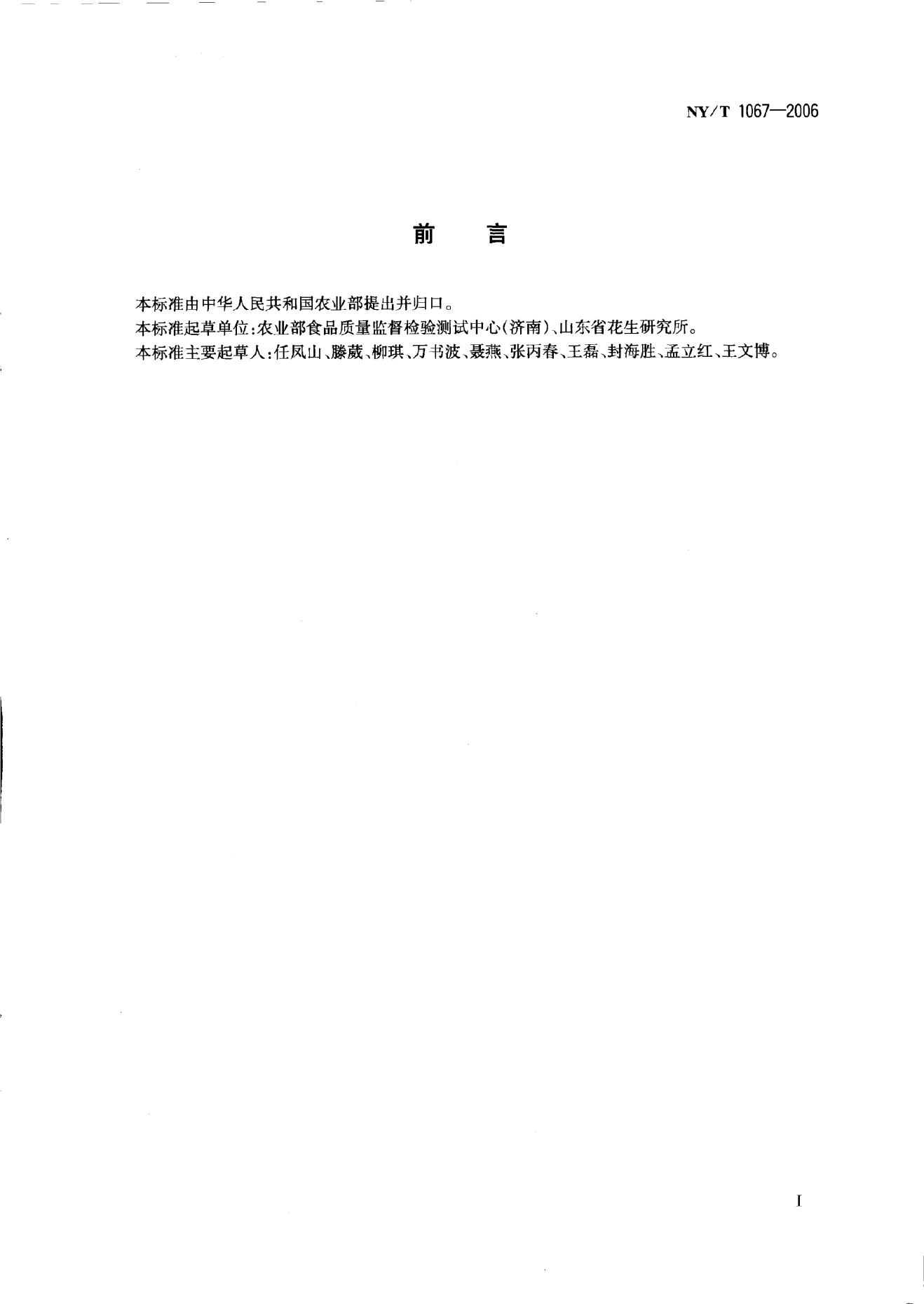 NY/T 1067—2006

前 言

本标准由中华人民共和国农业部提出并归口。

本标准起草单位:农业部食品质量监督检验测试中心(济南)、山东省花生研究所。

本标准主要起草人:任凤山、滕葳、柳琪、万书波、聂燕、张丙春、王磊、封海胜、孟立红、王文博。

I